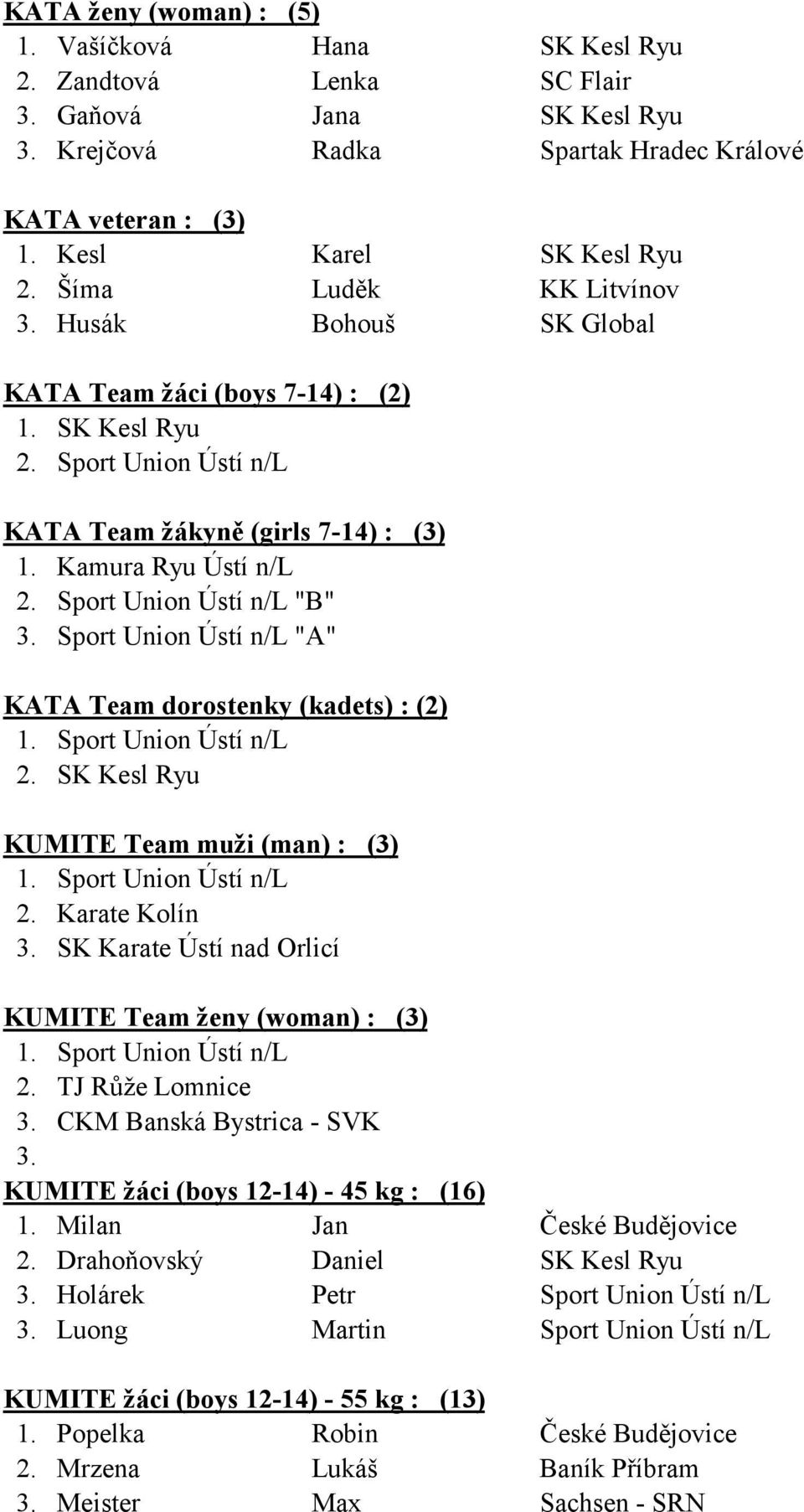 KATA ženy (woman) : (5)
1. Vašíčková Hana SK Kesl Ryu
2. Zandtová Lenka SC Flair
3. Gaňová Jana SK Kesl Ryu
3. Krejčová Radka Spartak Hradec Králové

KATA veteran : (3)
1. Kesl Karel SK Kesl Ryu
2. Šíma Luděk KK Litvínov
3. Husák Bohouš SK Global

KATA Team žáci (boys 7-14) : (2)
1. SK Kesl Ryu
2. Sport Union Ústí n/L

KATA Team žákyně (girls 7-14) : (3)
1. Kamura Ryu Ústí n/L
2. Sport Union Ústí n/L "B"
3. Sport Union Ústí n/L "A"

KATA Team dorostenky (kadets) : (2)
1. Sport Union Ústí n/L
2. SK Kesl Ryu

KUMITE Team muži (man) : (3)
1. Sport Union Ústí n/L
2. Karate Kolín
3. SK Karate Ústí nad Orlicí

KUMITE Team ženy (woman) : (3)
1. Sport Union Ústí n/L
2. TJ Růže Lomnice
3. CKM Banská Bystrica - SVK
3.
KUMITE žáci (boys 12-14) - 45 kg : (16)
1. Milan Jan České Budějovice
2. Drahoňovský Daniel SK Kesl Ryu
3. Holárek Petr Sport Union Ústí n/L
3. Luong Martin Sport Union Ústí n/L

KUMITE žáci (boys 12-14) - 55 kg : (13)
1. Popelka Robin České Budějovice
2. Mrzena Lukáš Baník Příbram
3. Meister Max Sachsen - SRN